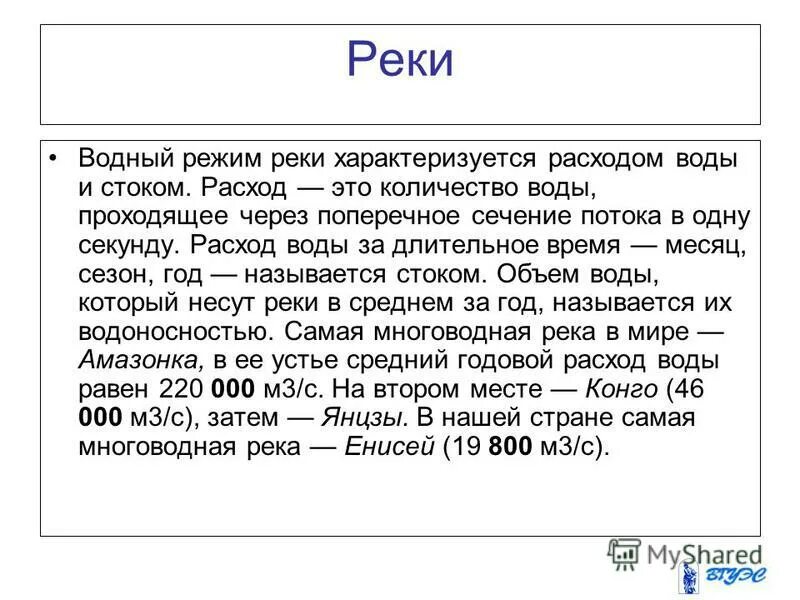 Реки

• Водный режим реки характеризуется расходом воды и стоком. Расход — это количество воды, проходящее через поперечное сечение потока в одну секунду. Расход воды за длительное время — месяц, сезон, год — называется стоком. Объем воды, который несут реки в среднем за год, называется их водоносностью. Самая многоводная река в мире — Амазонка, в ее устье средний годовой расход воды равен 220 000 м3/с. На втором месте — Конго (46 000 м3/с), затем — Янцзы. В нашей стране самая многоводная река — Енисей (19 800 м3/с).

MyShared

ВГУЭС